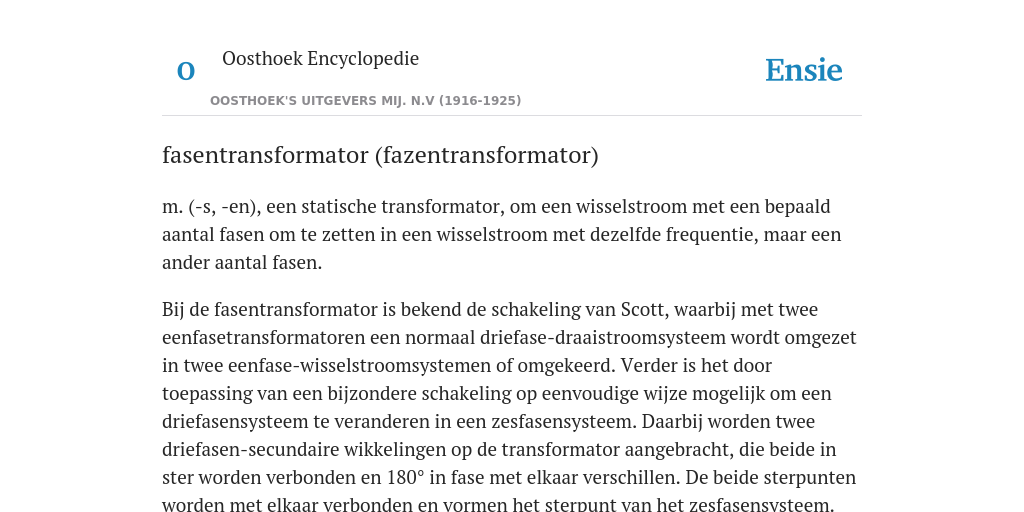 O

Oosthoek Encyclopedie

OOSTHOEK'S UITGEVERS MIJ. N.V (1916-1925)

Ensie

fasentransformator (fazentransformator)

m. (-s, -en), een statische transformator, om een wisselstroom met een bepaald aantal fasen om te zetten in een wisselstroom met dezelfde frequentie, maar een ander aantal fasen.

Bij de fasentransformator is bekend de schakeling van Scott, waarbij met twee eenfasetransformatoren een normaal driefase-draaistroomsysteem wordt omgezet in twee eenfase-wisselstroomsystemen of omgekeerd. Verder is het door toepassing van een bijzondere schakeling op eenvoudige wijze mogelijk om een driefasensysteem te veranderen in een zesfasensysteem. Daarbij worden twee driefasen-secundaire wikkelingen op de transformator aangebracht, die beide in ster worden verbonden en 180° in fase met elkaar verschillen. De beide sterpunten worden met elkaar verbonden en vormen het sterpunt van het zesfasensysteem.